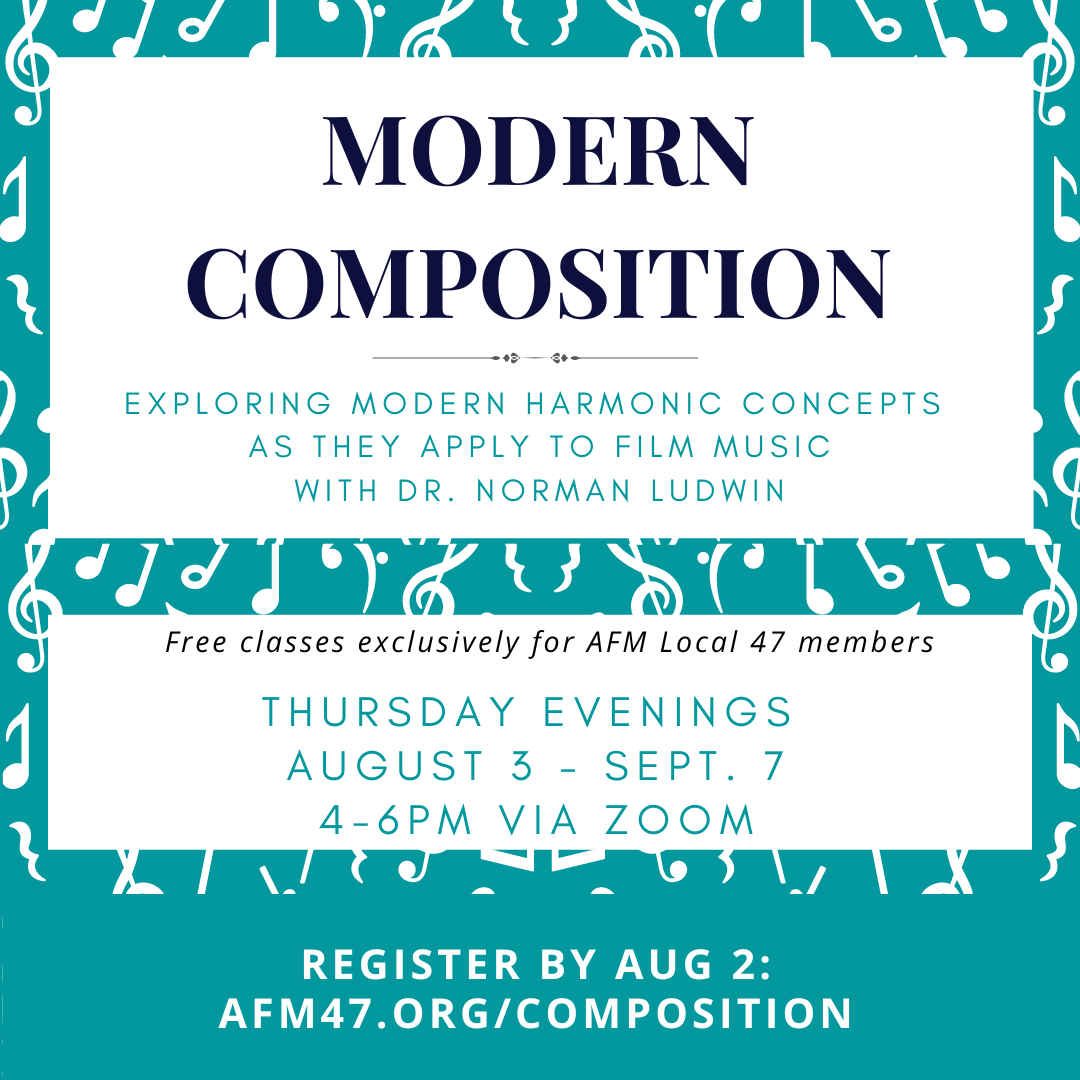 MODERN COMPOSITION

EXPLORING MODERN HARMONIC CONCEPTS AS THEY APPLY TO FILM MUSIC WITH DR. NORMAN LUDWIN

Free classes exclusively for AFM Local 47 members

THURSDAY EVENINGS
AUGUST 3 - SEPT. 7
4-6PM VIA ZOOM

REGISTER BY AUG 2:
AFM47.ORG/COMPOSITION